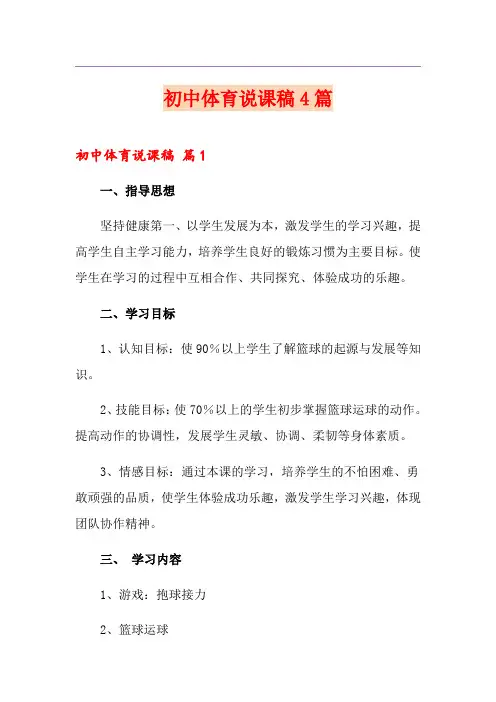 初中体育说课稿4篇

初中体育说课稿 篇1

一、指导思想

坚持健康第一、以学生发展为本，激发学生的学习兴趣，提高学生自主学习能力，培养学生良好的锻炼习惯为主要目标。使学生在学习的过程中互相合作、共同探究、体验成功的乐趣。

二、学习目标

1、认知目标：使90%以上学生了解篮球的起源与发展等知识。

2、技能目标：使70%以上的学生初步掌握篮球运球的动作。提高动作的协调性，发展学生灵敏、协调、柔韧等身体素质。

3、情感目标：通过本课的学习，培养学生的不怕困难、勇敢顽强的品质，使学生体验成功乐趣，激发学生学习兴趣，体现团队协作精神。

三、 学习内容

1、游戏：抱球接力

2、篮球运球